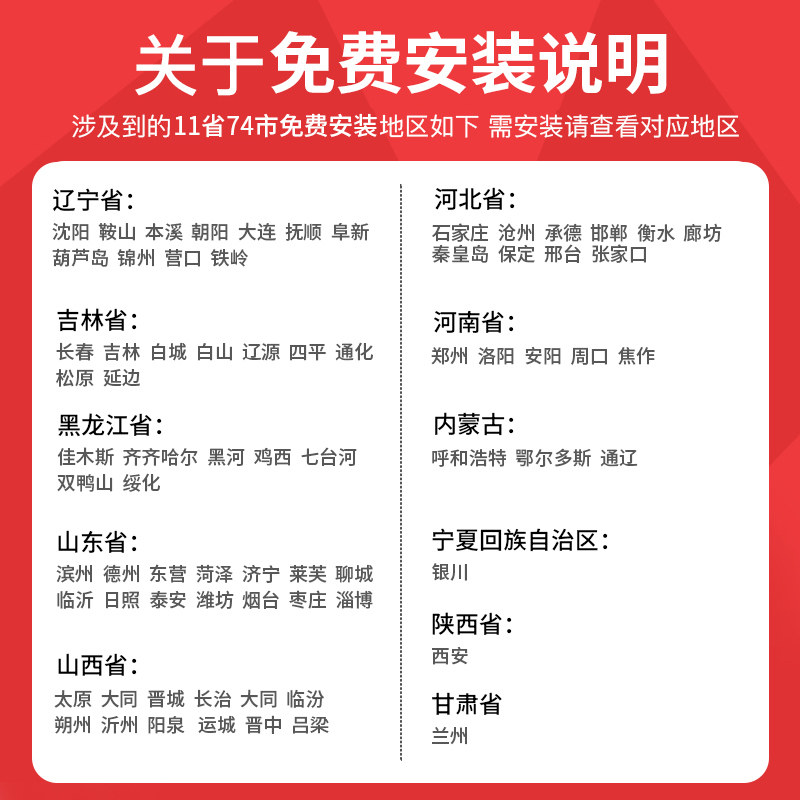 关于免费安装说明

涉及到的11省74市免费安装地区如下 需安装请查看对应地区

辽宁省：
沈阳 鞍山 本溪 朝阳 大连 抚顺 阜新 葫芦岛 锦州 营口 铁岭

吉林省：
长春 吉林 白城 白山 辽源 四平 通化 松原 延边

黑龙江省：
佳木斯 齐齐哈尔 黑河 鸡西 七台河 双鸭山 绥化

山东省：
滨州 德州 东营 菏泽 济宁 莱芜 聊城 临沂 日照 泰安 潍坊 烟台 枣庄 淄博

山西省：
太原 大同 晋城 长治 大同 临汾 朔州 沂州 阳泉 运城 晋中 吕梁

河北省：
石家庄 沧州 承德 邯郸 衡水 廊坊 秦皇岛 保定 邢台 张家口

河南省：
郑州 洛阳 安阳 周口 焦作

内蒙古：
呼和浩特 鄂尔多斯 通辽

宁夏回族自治区：
银川

陕西省：
西安

甘肃省
兰州